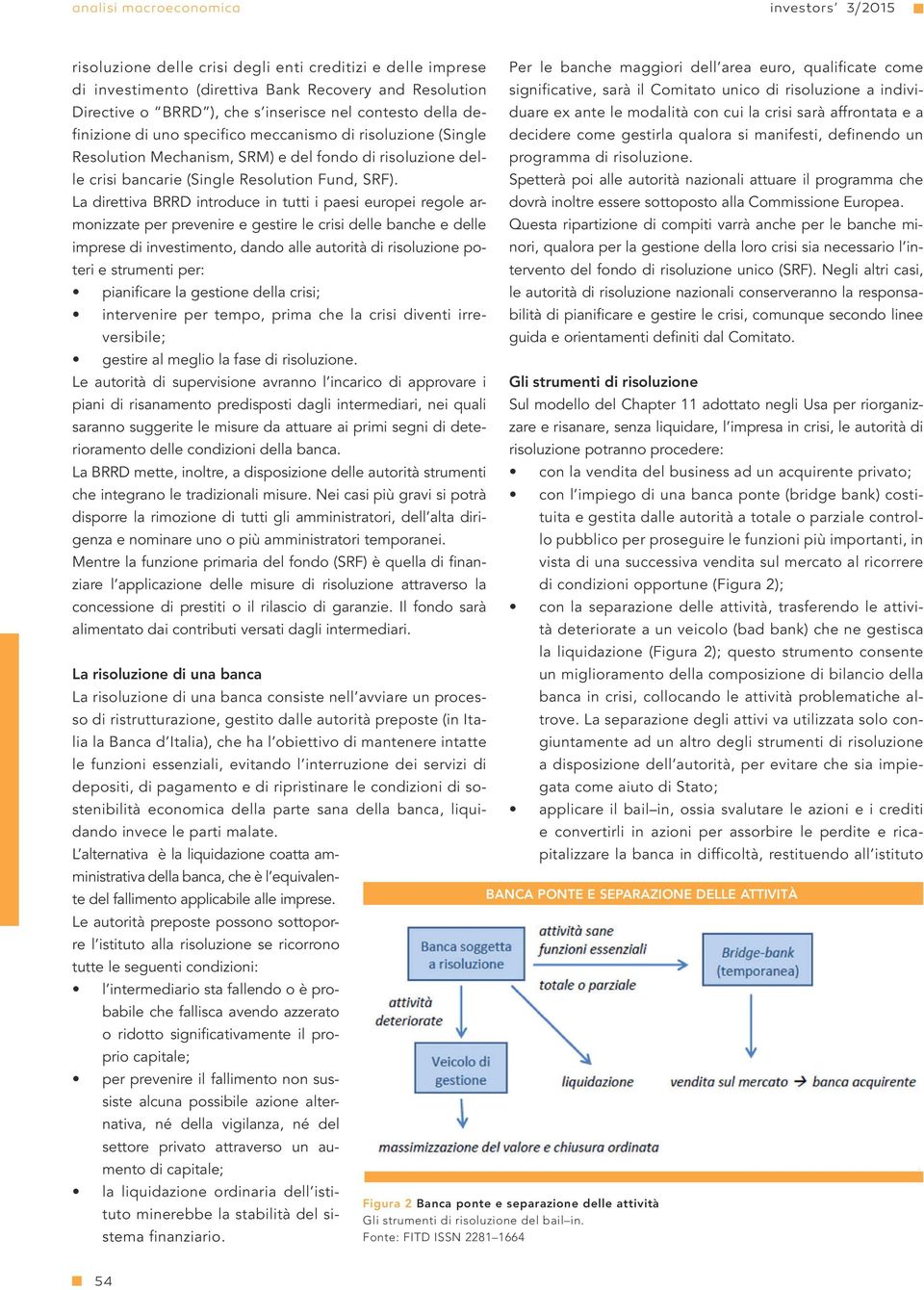 analisi macroeconomica

investors' 3/2015

risoluzione delle crisi degli enti creditizi e delle imprese di investimento (direttiva Bank Recovery and Resolution Directive o "BRRD"), che s'inserisce nel contesto della definizione di uno specifico meccanismo di risoluzione (Single Resolution Mechanism, SRM) e del fondo di risoluzione delle crisi bancarie (Single Resolution Fund, SRF).

La direttiva BRRD introduce in tutti i paesi europei regole armonizzate per prevenire e gestire le crisi delle banche e delle imprese di investimento, dando alle autorità di risoluzione poteri e strumenti per:

• pianificare la gestione della crisi;
• intervenire per tempo, prima che la crisi diventi irreversibile;
• gestire al meglio la fase di risoluzione.

Le autorità di supervisione avranno l'incarico di approvare i piani di risanamento predisposti dagli intermediari, nei quali saranno suggerite le misure da attuare ai primi segni di deterioramento delle condizioni della banca.

La BRRD mette, inoltre, a disposizione delle autorità strumenti che integrano le tradizionali misure. Nei casi più gravi si potrà disporre la rimozione di tutti gli amministratori, dell'alta dirigenza e nominare uno o più amministratori temporanei.

Mentre la funzione primaria del fondo (SRF) è quella di finanziare l'applicazione delle misure di risoluzione attraverso la concessione di prestiti o il rilascio di garanzie. Il fondo sarà alimentato dai contributi versati dagli intermediari.

La risoluzione di una banca

La risoluzione di una banca consiste nell'avviare un processo di ristrutturazione, gestito dalle autorità preposte (in Italia la Banca d'Italia), che ha l'obiettivo di mantenere intatte le funzioni essenziali, evitando l'interruzione dei servizi di depositi, di pagamento e di ripristinare le condizioni di sostenibilità economica della parte sana della banca, liquidando invece le parti malate.

L'alternativa è la liquidazione coatta amministrativa della banca, che è l'equivalente del fallimento applicabile alle imprese.

Le autorità preposte possono sottoporre l'istituto alla risoluzione se ricorrono tutte le seguenti condizioni:

• l'intermediario sta fallendo o è probabile che fallisca avendo azzerato o ridotto significativamente il proprio capitale;
• per prevenire il fallimento non sussiste alcuna possibile azione alternativa, né della vigilanza, né del settore privato attraverso un aumento di capitale;
• la liquidazione ordinaria dell'istituto minerebbe la stabilità del sistema finanziario.

Per le banche maggiori dell'area euro, qualificate come significative, sarà il Comitato unico di risoluzione a individuare ex ante le modalità con cui la crisi sarà affrontata e a decidere come gestirla qualora si manifesti, definendo un programma di risoluzione.

Spetterà poi alle autorità nazionali attuare il programma che dovrà inoltre essere sottoposto alla Commissione Europea.

Questa ripartizione di compiti varrà anche per le banche minori, qualora per la gestione della loro crisi sia necessario l'intervento del fondo di risoluzione unico (SRF). Negli altri casi, le autorità di risoluzione nazionali conserveranno la responsabilità di pianificare e gestire le crisi, comunque secondo linee guida e orientamenti definiti dal Comitato.

Gli strumenti di risoluzione

Sul modello del Chapter 11 adottato negli Usa per riorganizzare e risanare, senza liquidare, l'impresa in crisi, le autorità di risoluzione potranno procedere:

• con la vendita del business ad un acquirente privato;
• con l'impiego di una banca ponte (bridge bank) costituita e gestita dalle autorità a totale o parziale controllo pubblico per proseguire le funzioni più importanti, in vista di una successiva vendita sul mercato al ricorrere di condizioni opportune (Figura 2);
• con la separazione delle attività, trasferendo le attività deteriorate a un veicolo (bad bank) che ne gestisca la liquidazione (Figura 2); questo strumento consente un miglioramento della composizione di bilancio della banca in crisi, collocando le attività problematiche altrove. La separazione degli attivi va utilizzata solo congiuntamente ad un altro degli strumenti di risoluzione a disposizione dell'autorità, per evitare che sia impiegata come aiuto di Stato;
• applicare il bail–in, ossia svalutare le azioni e i crediti e convertirli in azioni per assorbire le perdite e ricapitalizzare la banca in difficoltà, restituendo all'istituto

BANCA PONTE E SEPARAZIONE DELLE ATTIVITÀ

Banca soggetta a risoluzione

attività sane funzioni essenziali

totale o parziale

Bridge-bank (temporanea)

attività deteriorate

Veicolo di gestione

liquidazione

vendita sul mercato → banca acquirente

massimizzazione del valore e chiusura ordinata

Figura 2 Banca ponte e separazione delle attività
Gli strumenti di risoluzione del bail–in.
Fonte: FITD ISSN 2281–1664

54